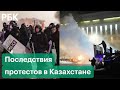 РБК

Последствия протестов в Казахстане